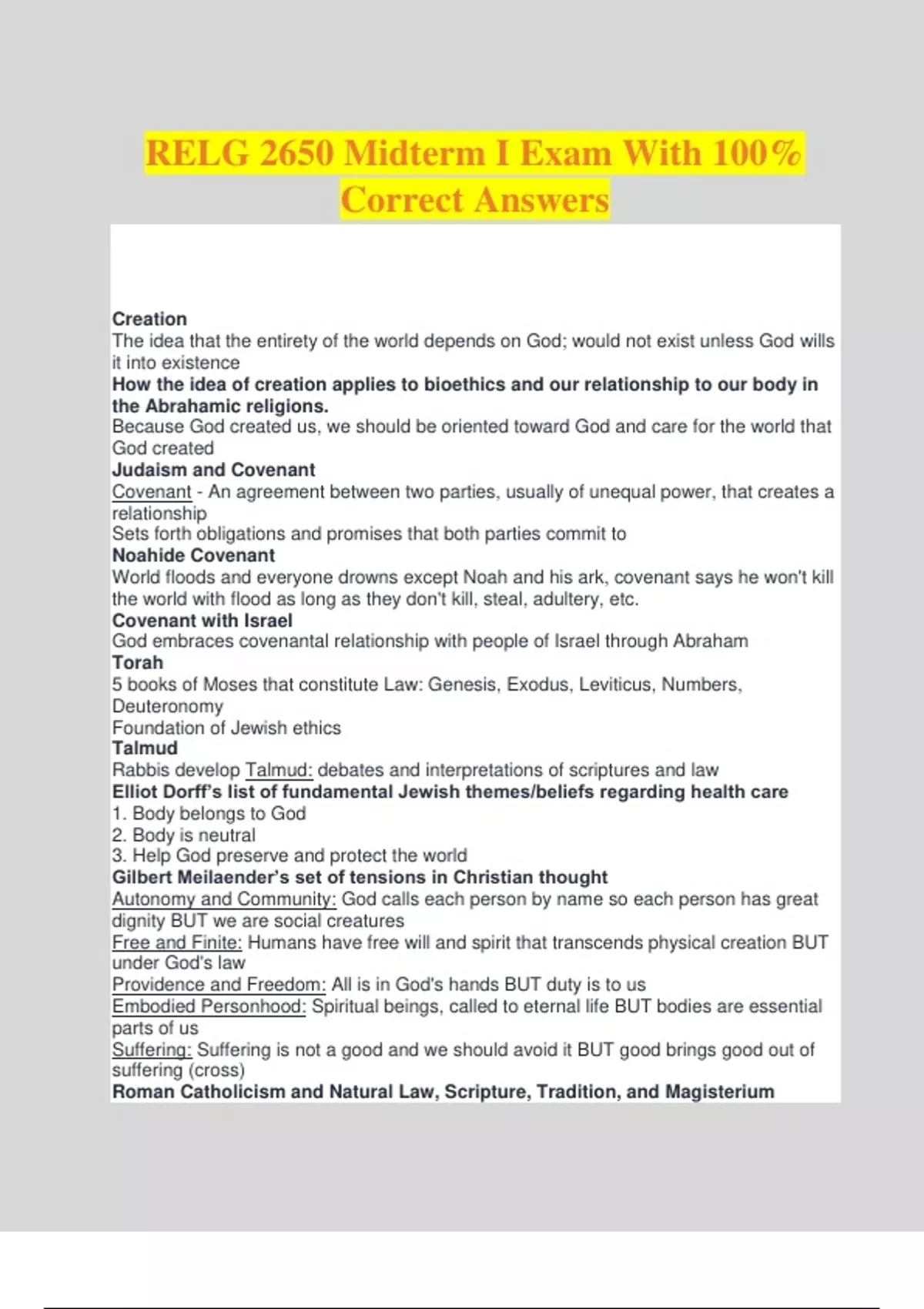 RELG 2650 Midterm I Exam With 100% Correct Answers

Creation
The idea that the entirety of the world depends on God; would not exist unless God wills it into existence
How the idea of creation applies to bioethics and our relationship to our body in the Abrahamic religions.
Because God created us, we should be oriented toward God and care for the world that God created
Judaism and Covenant
Covenant - An agreement between two parties, usually of unequal power, that creates a relationship
Sets forth obligations and promises that both parties commit to
Noahide Covenant
World floods and everyone drowns except Noah and his ark, covenant says he won't kill the world with flood as long as they don't kill, steal, adultery, etc.
Covenant with Israel
God embraces covenantal relationship with people of Israel through Abraham
Torah
5 books of Moses that constitute Law: Genesis, Exodus, Leviticus, Numbers, Deuteronomy
Foundation of Jewish ethics
Talmud
Rabbis develop Talmud: debates and interpretations of scriptures and law
Elliot Dorff's list of fundamental Jewish themes/beliefs regarding health care
1. Body belongs to God
2. Body is neutral
3. Help God preserve and protect the world
Gilbert Meilaender's set of tensions in Christian thought
Autonomy and Community: God calls each person by name so each person has great dignity BUT we are social creatures
Free and Finite: Humans have free will and spirit that transcends physical creation BUT under God's law
Providence and Freedom: All is in God's hands BUT duty is to us
Embodied Personhood: Spiritual beings, called to eternal life BUT bodies are essential parts of us
Suffering: Suffering is not a good and we should avoid it BUT good brings good out of suffering (cross)
Roman Catholicism and Natural Law, Scripture, Tradition, and Magisterium